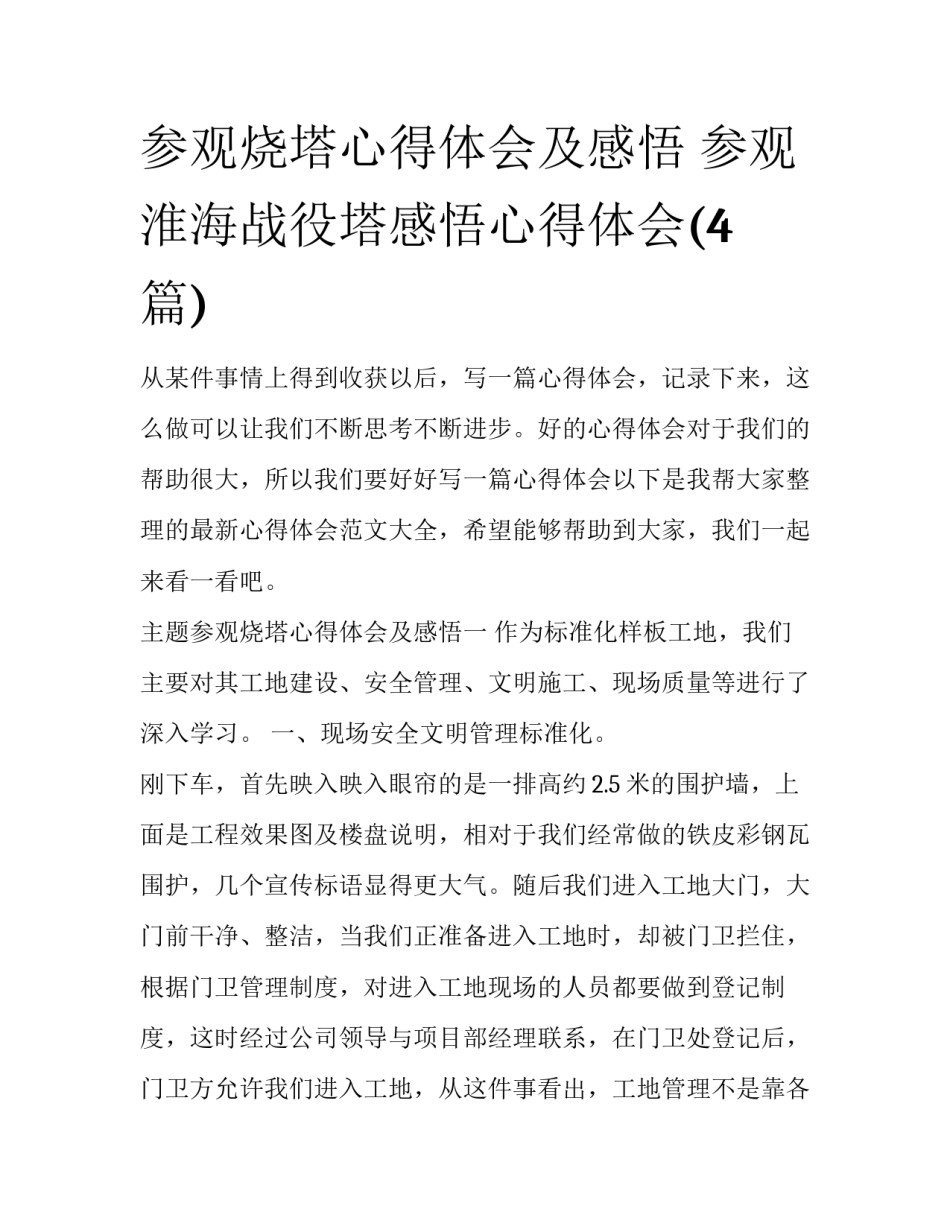 参观烧塔心得体会及感悟 参观淮海战役塔感悟心得体会(4篇)

从某件事情上得到收获以后，写一篇心得体会，记录下来，这么做可以让我们不断思考不断进步。好的心得体会对于我们的帮助很大，所以我们要好好写一篇心得体会以下是我帮大家整理的最新心得体会范文大全，希望能够帮助到大家，我们一起来看一看吧。

主题参观烧塔心得体会及感悟一 作为标准化样板工地，我们主要对其工地建设、安全管理、文明施工、现场质量等进行了深入学习。 一、现场安全文明管理标准化。

刚下车，首先映入映入眼帘的是一排高约2.5米的围护墙，上面是工程效果图及楼盘说明，相对于我们经常做的铁皮彩钢瓦围护，几个宣传标语显得更大气。随后我们进入工地大门，大门前干净、整洁，当我们正准备进入工地时，却被门卫拦住，根据门卫管理制度，对进入工地现场的人员都要做到登记制度，这时经过公司领导与项目部经理联系，在门卫处登记后，门卫方允许我们进入工地，从这件事看出，工地管理不是靠各